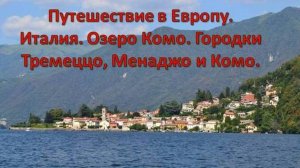 Путешествие в Европу. Италия. Озеро Комо. Городки Тремеццо, Менаджо и Комо.